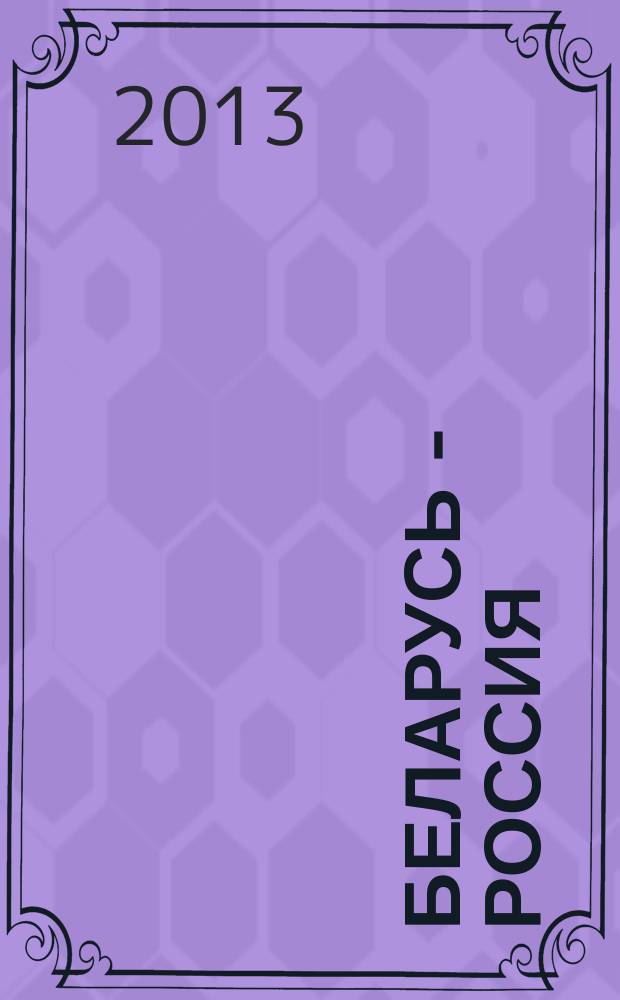 2013

БЕЛАРУСЬ - РОССИЯ